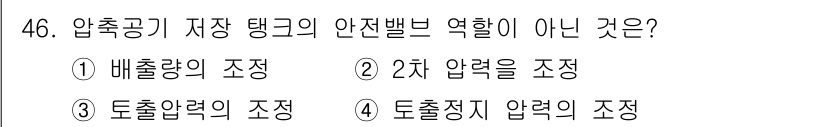 46. 압축공기 저장 탱크의 안전밸브 역할이 아닌 것은?

① 배출량의 조정
② 2차 압력을 조정
③ 토출압력의 조정
④ 토출정지 압력의 조정